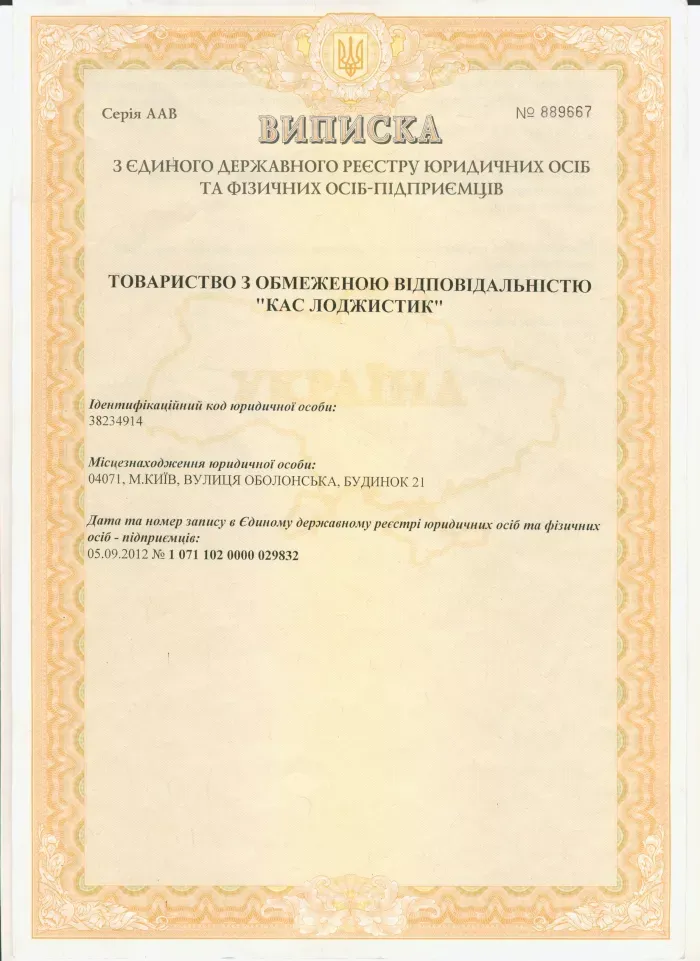 Серія ААВ

№ 889667

ВИПИСКА

З ЄДИНОГО ДЕРЖАВНОГО РЕЄСТРУ ЮРИДИЧНИХ ОСІБ ТА ФІЗИЧНИХ ОСІБ-ПІДПРИЄМЦІВ

ТОВАРИСТВО З ОБМЕЖЕНОЮ ВІДПОВІДАЛЬНІСТЮ "КАС ЛОДЖИСТИК"

УКРАЇНА

Ідентифікаційний код юридичної особи:
38234914

Місцезнаходження юридичної особи:
04071, М.КИЇВ, ВУЛИЦЯ ОБОЛОНСЬКА, БУДИНОК 21

Дата та номер запису в Єдиному державному реєстрі юридичних осіб та фізичних осіб - підприємців:
05.09.2012 № 1 071 102 0000 029832